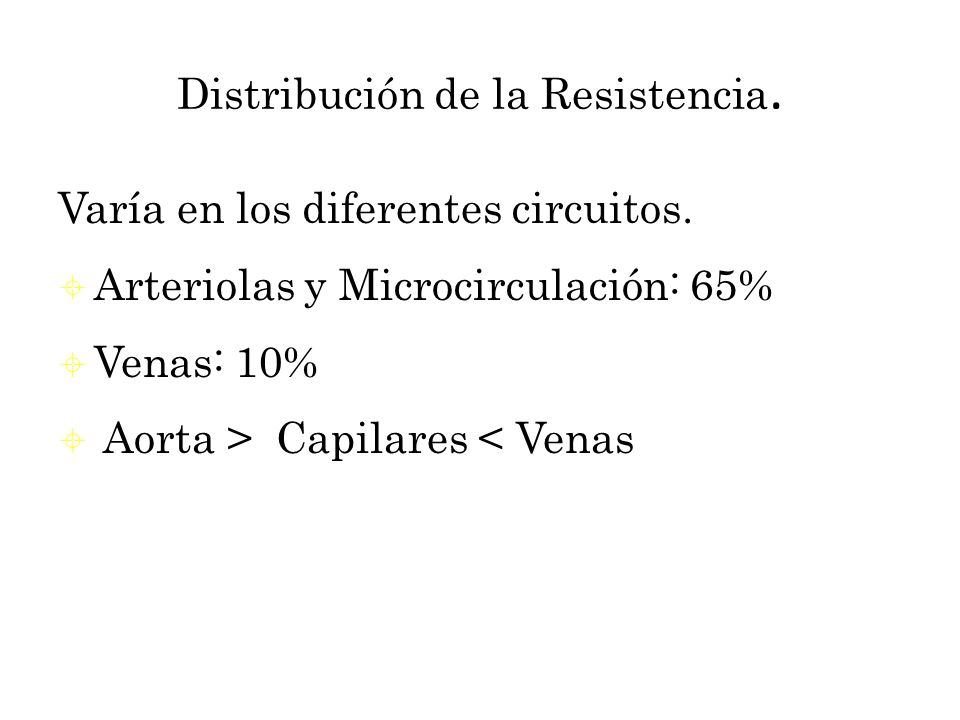 Distribución de la Resistencia.

Varía en los diferentes circuitos.

Arteriolas y Microcirculación: 65%

Venas: 10%

Aorta > Capilares < Venas